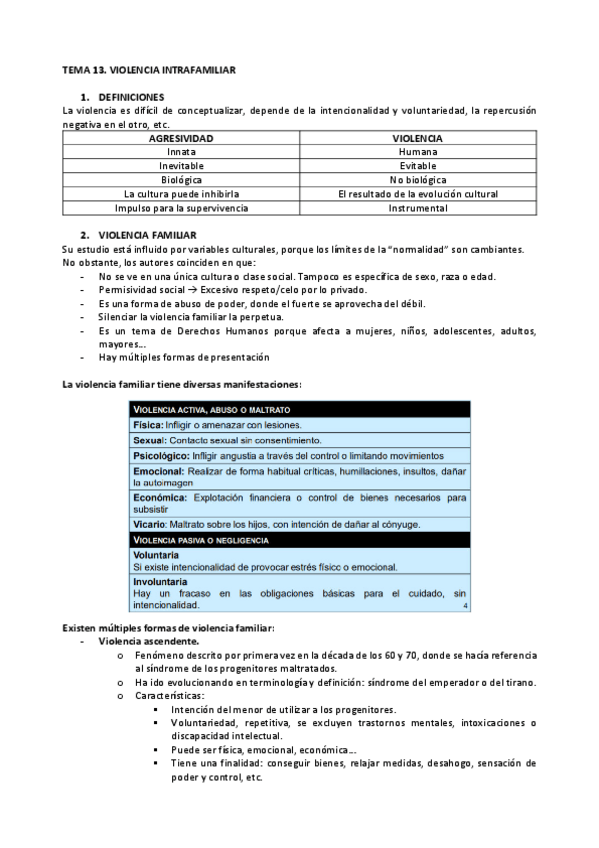 TEMA 13. VIOLENCIA INTRAFAMILIAR

1. DEFINICIONES

La violencia es difícil de conceptualizar, depende de la intencionalidad y voluntariedad, la repercusión negativa en el otro, etc.

| AGRESIVIDAD | VIOLENCIA |
|---|---|
| Innata | Humana |
| Inevitable | Evitable |
| Biológica | No biológica |
| La cultura puede inhibirla | El resultado de la evolución cultural |
| Impulso para la supervivencia | Instrumental |

2. VIOLENCIA FAMILIAR

Su estudio está influido por variables culturales, porque los límites de la "normalidad" son cambiantes. No obstante, los autores coinciden en que:

- No se ve en una única cultura o clase social. Tampoco es específica de sexo, raza o edad.
- Permisividad social → Excesivo respeto/celo por lo privado.
- Es una forma de abuso de poder, donde el fuerte se aprovecha del débil.
- Silenciar la violencia familiar la perpetua.
- Es un tema de Derechos Humanos porque afecta a mujeres, niños, adolescentes, adultos, mayores...
- Hay múltiples formas de presentación

La violencia familiar tiene diversas manifestaciones:

VIOLENCIA ACTIVA, ABUSO O MALTRATO
Física: Infligir o amenazar con lesiones.
Sexual: Contacto sexual sin consentimiento.
Psicológico: Infligir angustia a través del control o limitando movimientos
Emocional: Realizar de forma habitual críticas, humillaciones, insultos, dañar la autoimagen
Económica: Explotación financiera o control de bienes necesarios para subsistir
Vicario: Maltrato sobre los hijos, con intención de dañar al cónyuge.
VIOLENCIA PASIVA O NEGLIGENCIA
Voluntaria
Si existe intencionalidad de provocar estrés físico o emocional.
Involuntaria
Hay un fracaso en las obligaciones básicas para el cuidado, sin intencionalidad.
4

Existen múltiples formas de violencia familiar:
- Violencia ascendente.
  o Fenómeno descrito por primera vez en la década de los 60 y 70, donde se hacía referencia al síndrome de los progenitores maltratados.
  o Ha ido evolucionando en terminología y definición: síndrome del emperador o del tirano.
  o Características:
    ▪ Intención del menor de utilizar a los progenitores.
    ▪ Voluntariedad, repetitiva, se excluyen trastornos mentales, intoxicaciones o discapacidad intelectual.
    ▪ Puede ser física, emocional, económica...
    ▪ Tiene una finalidad: conseguir bienes, relajar medidas, desahogo, sensación de poder y control, etc.